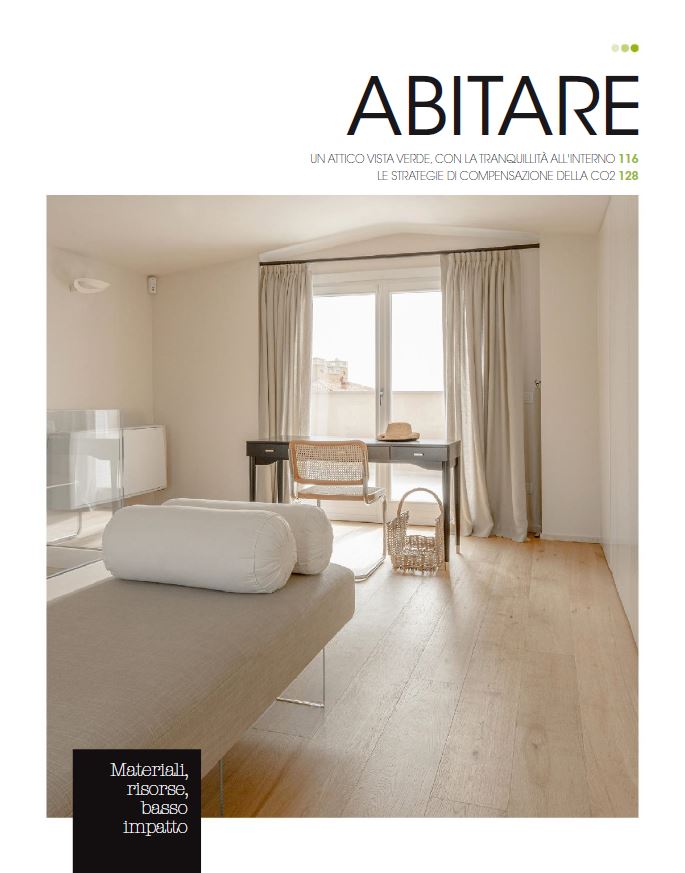 ABITARE

UN ATTICO VISTA VERDE, CON LA TRANQUILLITÀ ALL'INTERNO 116
LE STRATEGIE DI COMPENSAZIONE DELLA CO2 128

Materiali,
risorse,
basso
impatto